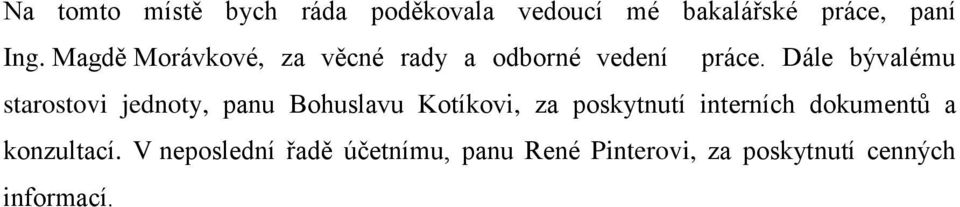 Na tomto místě bych ráda poděkovala vedoucí mé bakalářské práce, paní Ing. Magdě Morávkové, za věcné rady a odborné vedení práce. Dále bývalému starostovi jednoty, panu Bohuslavu Kotíkovi, za poskytnutí interních dokumentů a konzultací. V neposlední řadě účetnímu, panu René Pinterovi, za poskytnutí cenných informací.